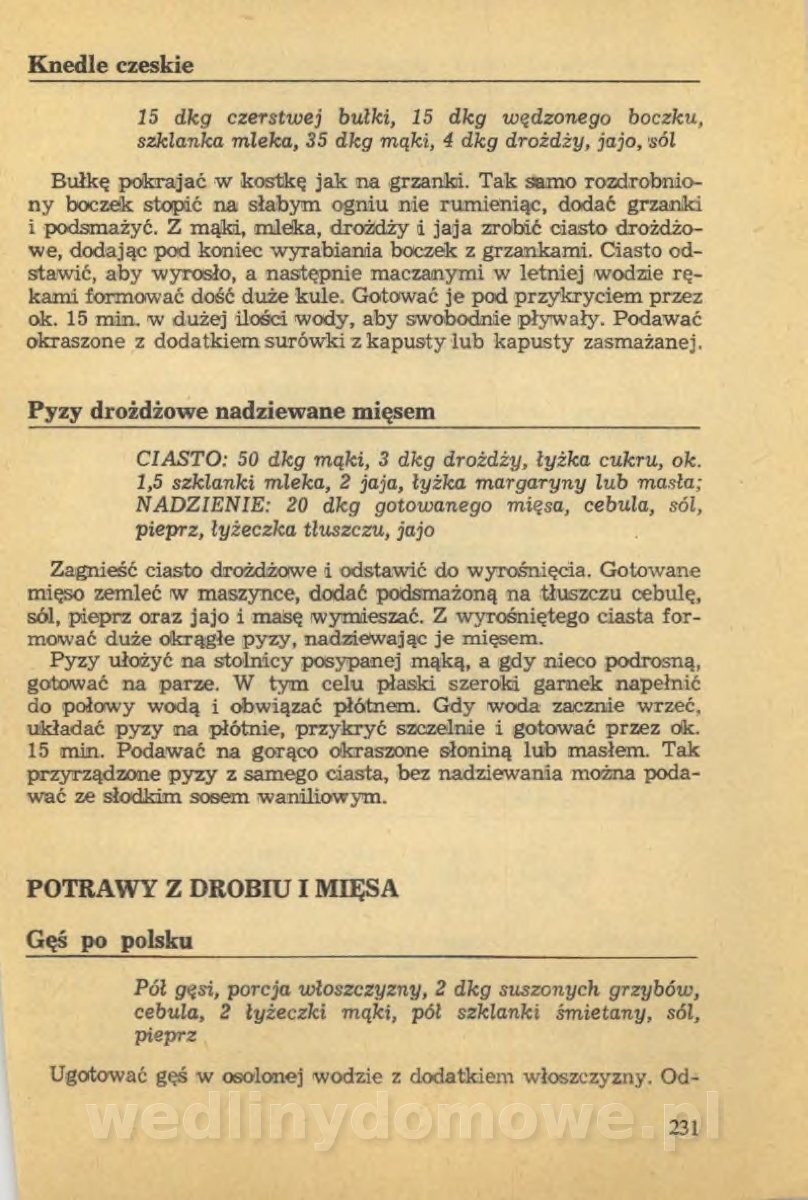 Knedle czeskie

15 dkg czerstwej bułki, 15 dkg wędzonego boczku, szklanka mleka, 35 dkg mąki, 4 dkg drożdży, jajo, sól

Bułkę pokrajać w kostkę jak na grzanki. Tak samo rozdrobniony boczek stopić na słabym ogniu nie rumieniąc, dodać grzanki i podsmażyć. Z mąki, mleka, drożdży i jaja zrobić ciasto drożdżowe, dodając pod koniec wyrabiania boczek z grzankami. Ciasto odstawić, aby wyrosło, a następnie maczanymi w letniej wodzie rękami formować dość duże kule. Gotować je pod przykryciem przez ok. 15 min. w dużej ilości wody, aby swobodnie pływały. Podawać okraszone z dodatkiem surówki z kapusty lub kapusty zasmażanej.

Pyzy drożdżowe nadziewane mięsem

CIASTO: 50 dkg mąki, 3 dkg drożdży, łyżka cukru, ok. 1,5 szklanki mleka, 2 jaja, łyżka margaryny lub masła; NADZIENIE: 20 dkg gotowanego mięsa, cebula, sól, pieprz, łyżeczka tłuszczu, jajo

Zagnieść ciasto drożdżowe i odstawić do wyrośnięcia. Gotowane mięso zemleć w maszynce, dodać podsmażoną na tłuszczu cebulę, sól, pieprz oraz jajo i masę wymieszać. Z wyrośniętego ciasta formować duże okrągłe pyzy, nadziewając je mięsem.

Pyzy ułożyć na stolnicy posypanej mąką, a gdy nieco podrosną, gotować na parze. W tym celu płaski szeroki garnek napełnić do połowy wodą i obwiązać płótnem. Gdy woda zacznie wrzeć, układać pyzy na płótnie, przykryć szczelnie i gotować przez ok. 15 min. Podawać na gorąco okraszone słoniną lub masłem. Tak przyrządzone pyzy z samego ciasta, bez nadziewania można podawać ze słodkim sosem waniliowym.

POTRAWY Z DROBIU I MIĘSA

Gęś po polsku

Pół gęsi, porcja włoszczyzny, 2 dkg suszonych grzybów, cebula, 2 łyżeczki mąki, pół szklanki śmietany, sól, pieprz

Ugotować gęś w osolonej wodzie z dodatkiem włoszczyzny. Od-

wedlinydomowe.pl

231